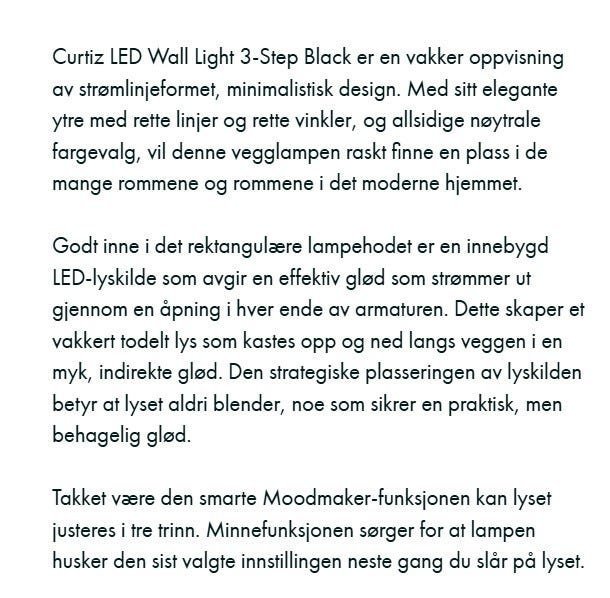 Curtiz LED Wall Light 3-Step Black er en vakker oppvisning av strømlinjeformet, minimalistisk design. Med sitt elegante ytre med rette linjer og rette vinkler, og allsidige nøytrale fargevalg, vil denne vegglampen raskt finne en plass i de mange rommene og rommene i det moderne hjemmet.

Godt inne i det rektangulære lampehodet er en innebygd LED-lyskilde som avgir en effektiv glød som strømmer ut gjennom en åpning i hver ende av armaturen. Dette skaper et vakkert todelt lys som kastes opp og ned langs veggen i en myk, indirekte glød. Den strategiske plasseringen av lyskilden betyr at lyset aldri blender, noe som sikrer en praktisk, men behagelig glød.

Takket være den smarte Moodmaker-funksjonen kan lyset justeres i tre trinn. Minnefunksjonen sørger for at lampen husker den sist valgte innstillingen neste gang du slår på lyset.